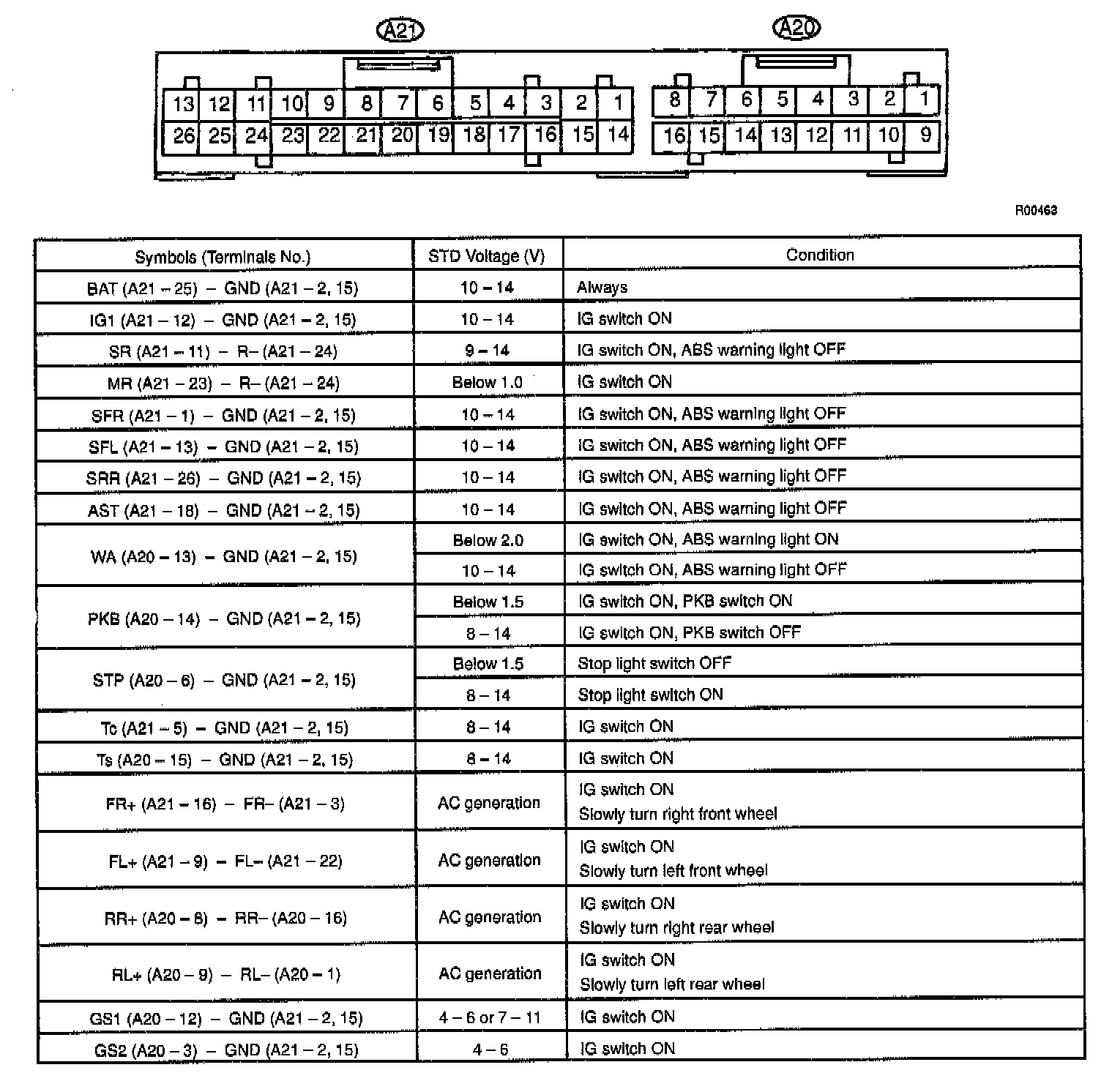 A21

13 12 11 10 9 8 7 6 5 4 3 2 1
26 25 24 23 22 21 20 19 18 17 16 15 14

A20

8 7 6 5 4 3 2 1
16 15 14 13 12 11 10 9

R00463

| Symbols (Terminals No.) | STD Voltage (V) | Condition |
|---|---|---|
| BAT (A21 – 25) – GND (A21 – 2, 15) | 10 – 14 | Always |
| IG1 (A21 – 12) – GND (A21 – 2, 15) | 10 – 14 | IG switch ON |
| SR (A21 – 11) – R– (A21 – 24) | 9 – 14 | IG switch ON, ABS warning light OFF |
| MR (A21 – 23) – R– (A21 – 24) | Below 1.0 | IG switch ON |
| SFR (A21 – 1) – GND (A21 – 2, 15) | 10 – 14 | IG switch ON, ABS warning light OFF |
| SFL (A21 – 13) – GND (A21 – 2, 15) | 10 – 14 | IG switch ON, ABS warning light OFF |
| SRR (A21 – 26) – GND (A21 – 2, 15) | 10 – 14 | IG switch ON, ABS warning light OFF |
| AST (A21 – 18) – GND (A21 – 2, 15) | 10 – 14 | IG switch ON, ABS warning light OFF |
| WA (A20 – 13) – GND (A21 – 2, 15) | Below 2.0 | IG switch ON, ABS warning light ON |
| | 10 – 14 | IG switch ON, ABS warning light OFF |
| PKB (A20 – 14) – GND (A21 – 2, 15) | Below 1.5 | IG switch ON, PKB switch ON |
| | 8 – 14 | IG switch ON, PKB switch OFF |
| STP (A20 – 6) – GND (A21 – 2, 15) | Below 1.5 | Stop light switch OFF |
| | 8 – 14 | Stop light switch ON |
| Tc (A21 – 5) – GND (A21 – 2, 15) | 8 – 14 | IG switch ON |
| Ts (A20 – 15) – GND (A21 – 2, 15) | 8 – 14 | IG switch ON |
| FR+ (A21 – 16) – FR– (A21 – 3) | AC generation | IG switch ON Slowly turn right front wheel |
| FL+ (A21 – 9) – FL– (A21 – 22) | AC generation | IG switch ON Slowly turn left front wheel |
| RR+ (A20 – 8) – RR– (A20 – 16) | AC generation | IG switch ON Slowly turn right rear wheel |
| RL+ (A20 – 9) – RL– (A20 – 1) | AC generation | IG switch ON Slowly turn left rear wheel |
| GS1 (A20 – 12) – GND (A21 – 2, 15) | 4 – 6 or 7 – 11 | IG switch ON |
| GS2 (A20 – 3) – GND (A21 – 2, 15) | 4 – 6 | IG switch ON |